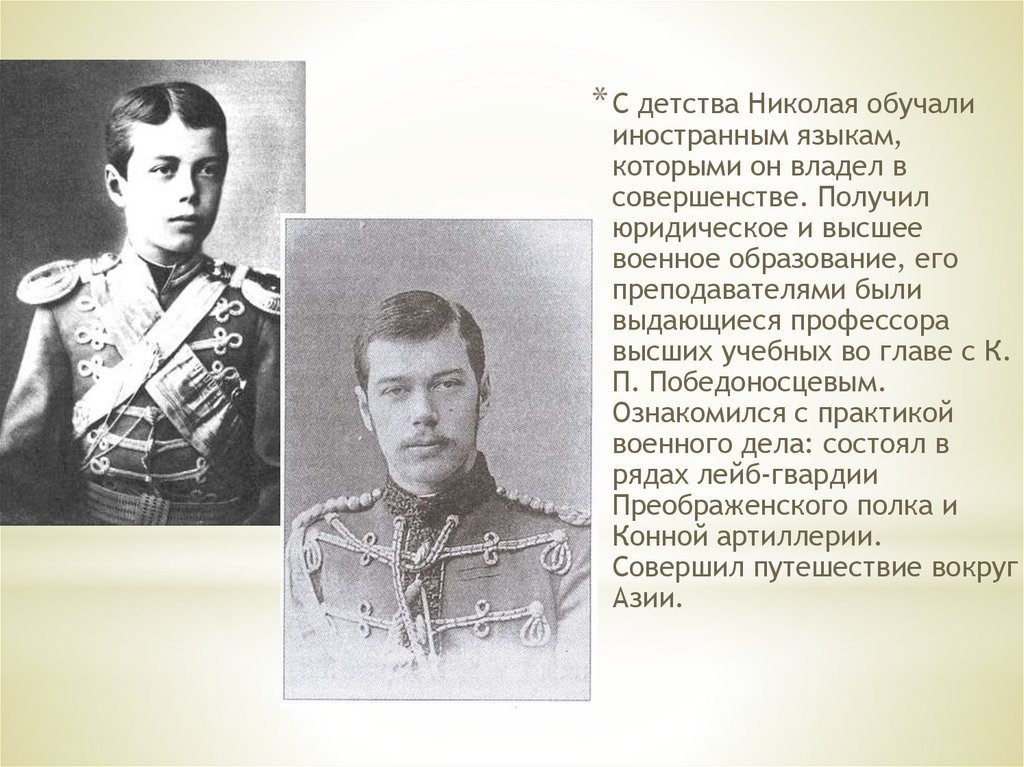 * С детства Николая обучали иностранным языкам, которыми он владел в совершенстве. Получил юридическое и высшее военное образование, его преподавателями были выдающиеся профессора высших учебных во главе с К. П. Победоносцевым. Ознакомился с практикой военного дела: состоял в рядах лейб-гвардии Преображенского полка и Конной артиллерии. Совершил путешествие вокруг Азии.